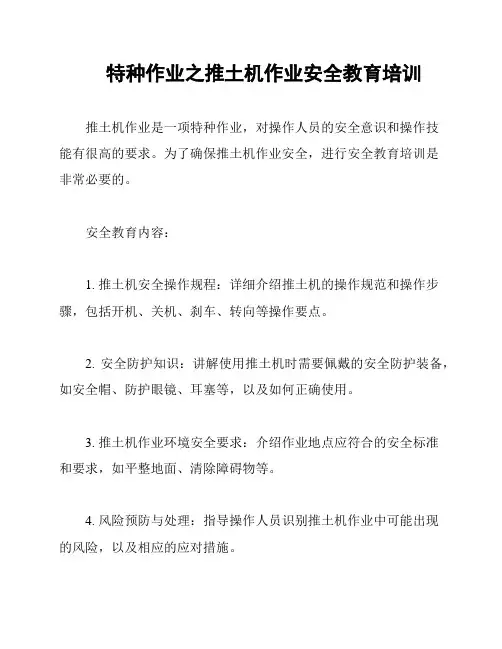 特种作业之推土机作业安全教育培训

推土机作业是一项特种作业，对操作人员的安全意识和操作技能有很高的要求。为了确保推土机作业安全，进行安全教育培训是非常必要的。

安全教育内容：

1. 推土机安全操作规程：详细介绍推土机的操作规范和操作步骤，包括开机、关机、刹车、转向等操作要点。

2. 安全防护知识：讲解使用推土机时需要佩戴的安全防护装备，如安全帽、防护眼镜、耳塞等，以及如何正确使用。

3. 推土机作业环境安全要求：介绍作业地点应符合的安全标准和要求，如平整地面、清除障碍物等。

4. 风险预防与处理：指导操作人员识别推土机作业中可能出现的风险，以及相应的应对措施。